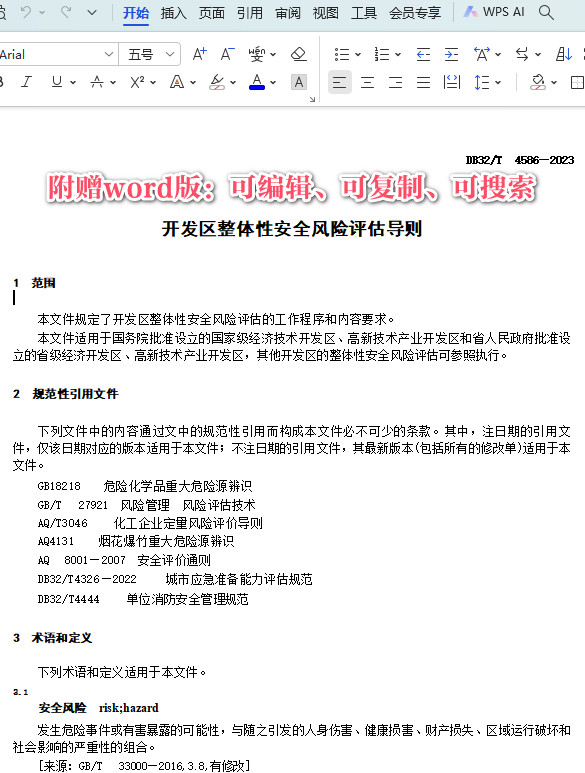 开始 插入 页面 引用 审阅 视图 工具 会员专享 WPS AI

Arial 五号

DB32/T 4586—2023

附赠word版：可编辑、可复制、可搜索

开发区整体性安全风险评估导则

1 范围

本文件规定了开发区整体性安全风险评估的工作程序和内容要求。

本文件适用于国务院批准设立的国家级经济技术开发区、高新技术产业开发区和省人民政府批准设立的省级经济开发区、高新技术产业开发区，其他开发区的整体性安全风险评估可参照执行。

2 规范性引用文件

下列文件中的内容通过文中的规范性引用而构成本文件必不可少的条款。其中，注日期的引用文件，仅该日期对应的版本适用于本文件；不注日期的引用文件，其最新版本(包括所有的修改单)适用于本文件。

GB18218 危险化学品重大危险源辨识

GB/T 27921 风险管理 风险评估技术

AQ/T3046 化工企业定量风险评价导则

AQ4131 烟花爆竹重大危险源辨识

AQ 8001－2007 安全评价通则

DB32/T4326－2022 城市应急准备能力评估规范

DB32/T4444 单位消防安全管理规范

3 术语和定义

下列术语和定义适用于本文件。

3.1

安全风险 risk;hazard

发生危险事件或有害暴露的可能性，与随之引发的人身伤害、健康损害、财产损失、区域运行破坏和社会影响的严重性的组合。

[来源：GB/T 33000—2016,3.8,有修改]